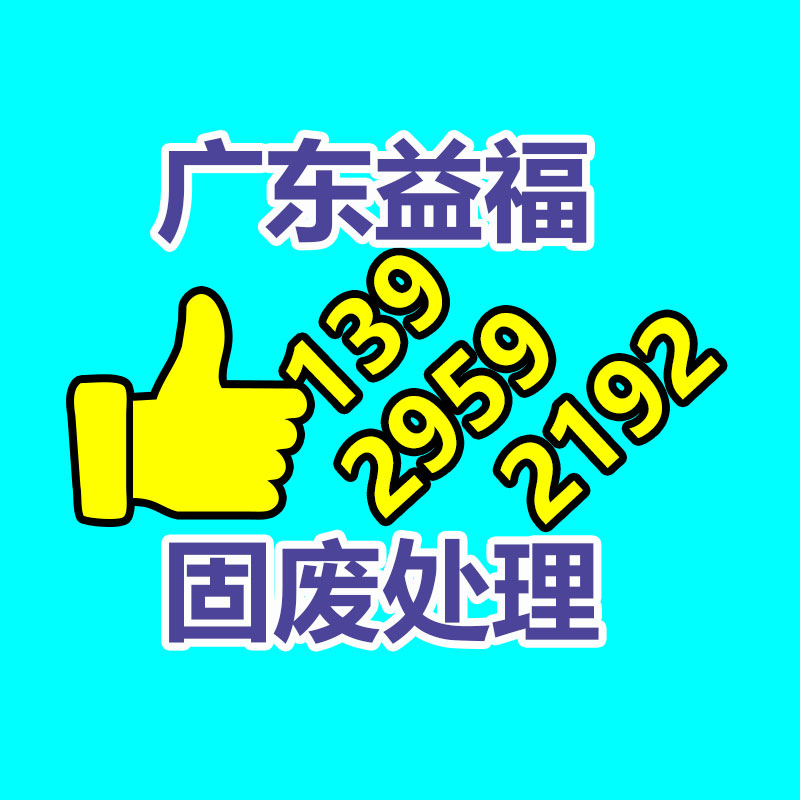 广东益福

139
2959
2192

固废处理